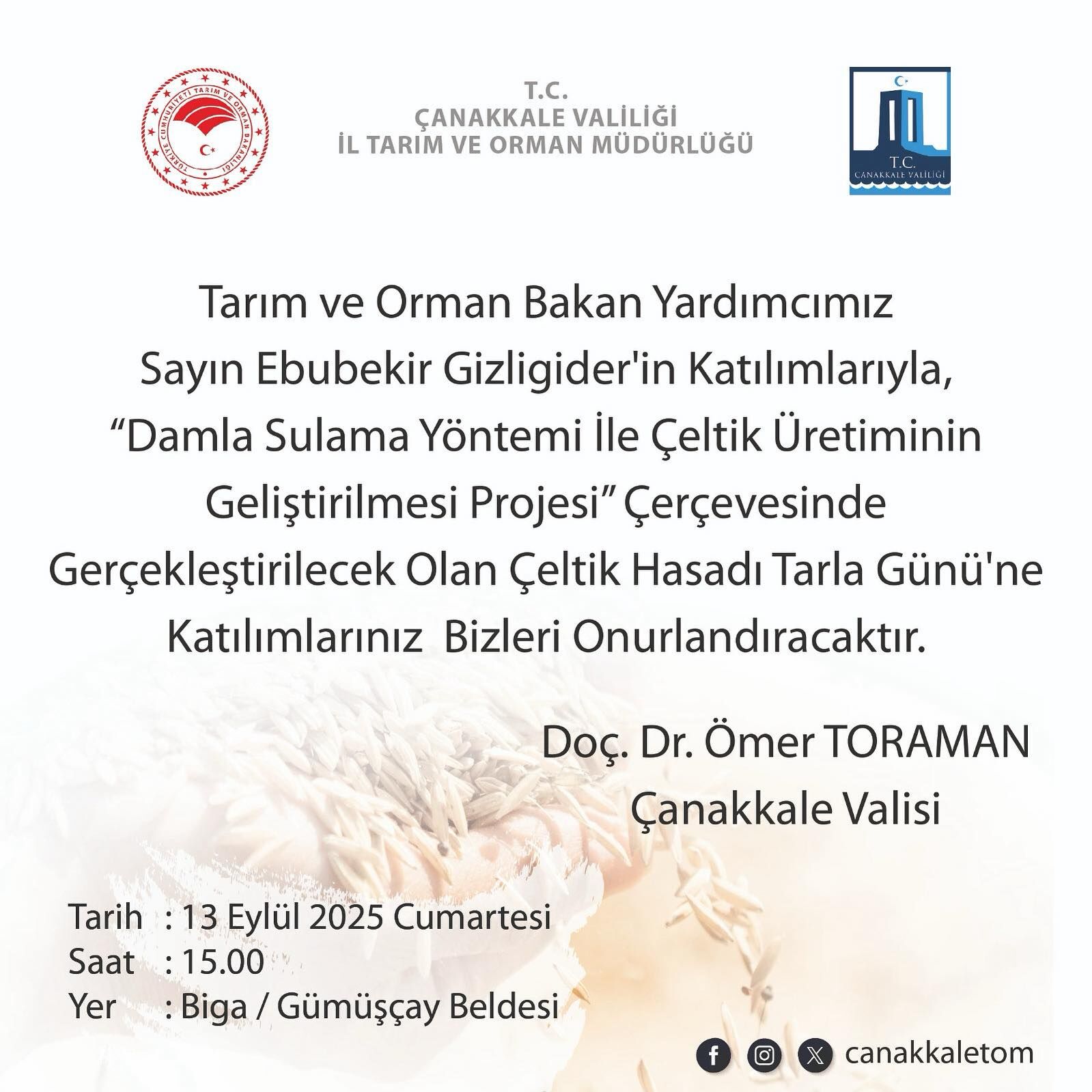 TÜRKİYE CUMHURİYETİ TARIM VE ORMAN BAKANLIĞI

T.C.
ÇANAKKALE VALİLİĞİ
İL TARIM VE ORMAN MÜDÜRLÜĞÜ

T.C.
ÇANAKKALE VALİLİĞİ

Tarım ve Orman Bakan Yardımcımız Sayın Ebubekir Gizligider'in Katılımlarıyla, "Damla Sulama Yöntemi İle Çeltik Üretiminin Geliştirilmesi Projesi" Çerçevesinde Gerçekleştirilecek Olan Çeltik Hasadı Tarla Günü'ne Katılımlarınız Bizleri Onurlandıracaktır.

Doç. Dr. Ömer TORAMAN
Çanakkale Valisi

Tarih : 13 Eylül 2025 Cumartesi
Saat : 15.00
Yer : Biga / Gümüşçay Beldesi

canakkaletom